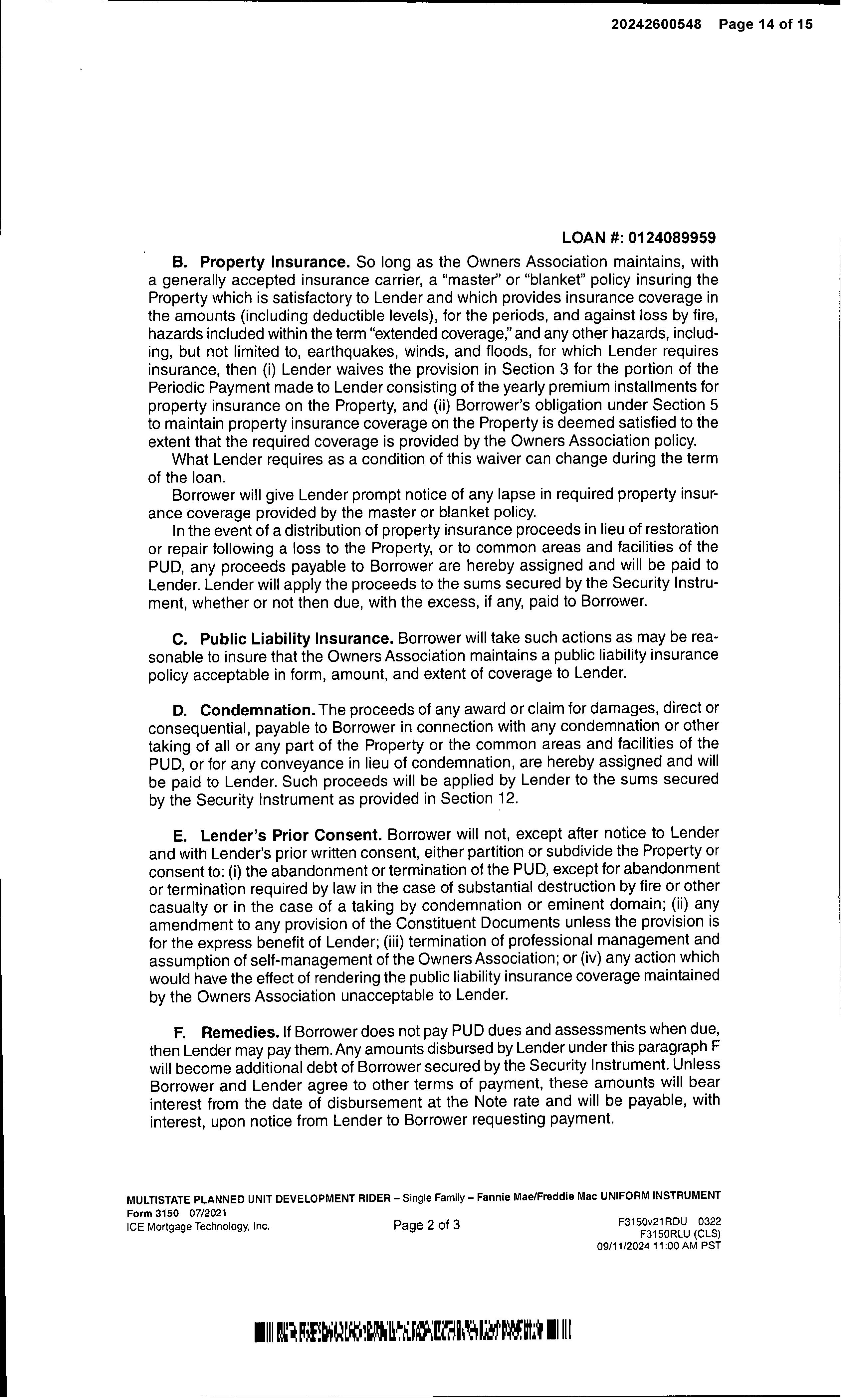 20242600548 Page 14 of 15

LOAN #: 0124089959

B. Property Insurance. So long as the Owners Association maintains, with a generally accepted insurance carrier, a "master" or "blanket" policy insuring the Property which is satisfactory to Lender and which provides insurance coverage in the amounts (including deductible levels), for the periods, and against loss by fire, hazards included within the term "extended coverage," and any other hazards, including, but not limited to, earthquakes, winds, and floods, for which Lender requires insurance, then (i) Lender waives the provision in Section 3 for the portion of the Periodic Payment made to Lender consisting of the yearly premium installments for property insurance on the Property, and (ii) Borrower's obligation under Section 5 to maintain property insurance coverage on the Property is deemed satisfied to the extent that the required coverage is provided by the Owners Association policy.

What Lender requires as a condition of this waiver can change during the term of the loan.

Borrower will give Lender prompt notice of any lapse in required property insurance coverage provided by the master or blanket policy.

In the event of a distribution of property insurance proceeds in lieu of restoration or repair following a loss to the Property, or to common areas and facilities of the PUD, any proceeds payable to Borrower are hereby assigned and will be paid to Lender. Lender will apply the proceeds to the sums secured by the Security Instrument, whether or not then due, with the excess, if any, paid to Borrower.

C. Public Liability Insurance. Borrower will take such actions as may be reasonable to insure that the Owners Association maintains a public liability insurance policy acceptable in form, amount, and extent of coverage to Lender.

D. Condemnation. The proceeds of any award or claim for damages, direct or consequential, payable to Borrower in connection with any condemnation or other taking of all or any part of the Property or the common areas and facilities of the PUD, or for any conveyance in lieu of condemnation, are hereby assigned and will be paid to Lender. Such proceeds will be applied by Lender to the sums secured by the Security Instrument as provided in Section 12.

E. Lender's Prior Consent. Borrower will not, except after notice to Lender and with Lender's prior written consent, either partition or subdivide the Property or consent to: (i) the abandonment or termination of the PUD, except for abandonment or termination required by law in the case of substantial destruction by fire or other casualty or in the case of a taking by condemnation or eminent domain; (ii) any amendment to any provision of the Constituent Documents unless the provision is for the express benefit of Lender; (iii) termination of professional management and assumption of self-management of the Owners Association; or (iv) any action which would have the effect of rendering the public liability insurance coverage maintained by the Owners Association unacceptable to Lender.

F. Remedies. If Borrower does not pay PUD dues and assessments when due, then Lender may pay them. Any amounts disbursed by Lender under this paragraph F will become additional debt of Borrower secured by the Security Instrument. Unless Borrower and Lender agree to other terms of payment, these amounts will bear interest from the date of disbursement at the Note rate and will be payable, with interest, upon notice from Lender to Borrower requesting payment.

MULTISTATE PLANNED UNIT DEVELOPMENT RIDER – Single Family – Fannie Mae/Freddie Mac UNIFORM INSTRUMENT
Form 3150 07/2021
ICE Mortgage Technology, Inc.
Page 2 of 3
F3150v21RDU 0322
F3150RLU (CLS)
09/11/2024 11:00 AM PST